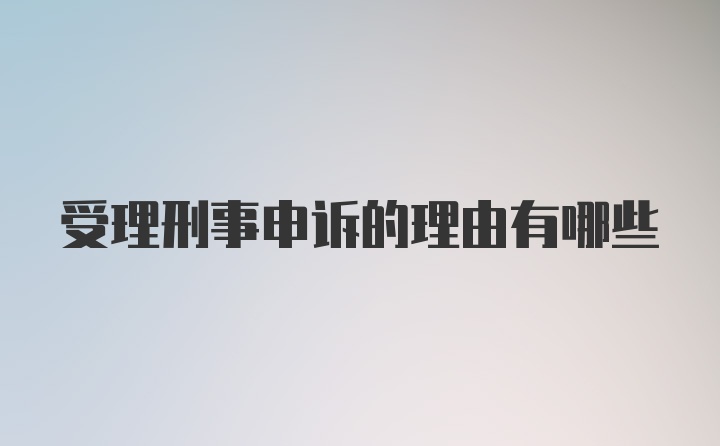 受理刑事申诉的理由有哪些